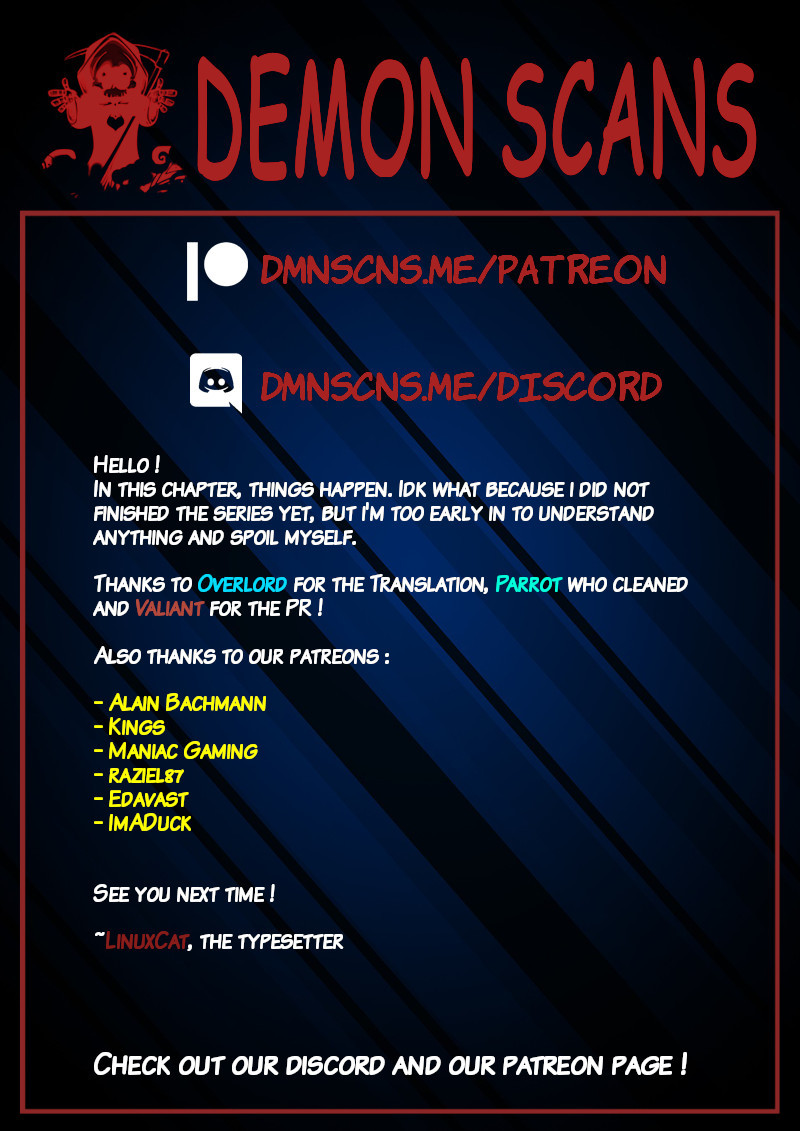 DEMON SCANS

DMNSCNS.ME/PATREON

DMNSCNS.ME/DISCORD

Hello !
In this chapter, things happen. Idk what because i did not finished the series yet, but i'm too early in to understand anything and spoil myself.

Thanks to Overlord for the Translation, Parrot who cleaned and Valiant for the PR !

Also thanks to our patreons :

- Alain Bachmann
- Kings
- Maniac Gaming
- RAZIEL87
- Edavast
- ImADuck

See you next time !

~LinuxCat, the typesetter

Check out our discord and our patreon page !